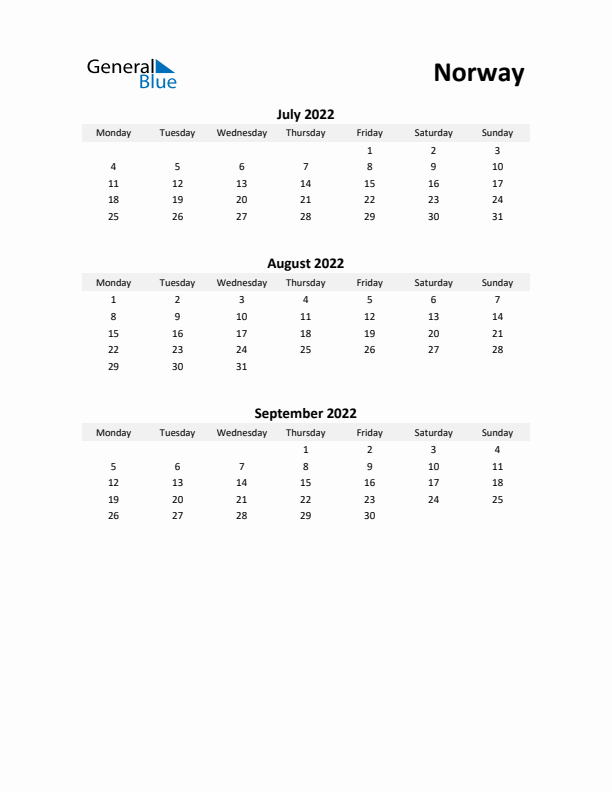 General Blue

Norway

July 2022

| Monday | Tuesday | Wednesday | Thursday | Friday | Saturday | Sunday |
|---|---|---|---|---|---|---|
| | | | | 1 | 2 | 3 |
| 4 | 5 | 6 | 7 | 8 | 9 | 10 |
| 11 | 12 | 13 | 14 | 15 | 16 | 17 |
| 18 | 19 | 20 | 21 | 22 | 23 | 24 |
| 25 | 26 | 27 | 28 | 29 | 30 | 31 |

August 2022

| Monday | Tuesday | Wednesday | Thursday | Friday | Saturday | Sunday |
|---|---|---|---|---|---|---|
| 1 | 2 | 3 | 4 | 5 | 6 | 7 |
| 8 | 9 | 10 | 11 | 12 | 13 | 14 |
| 15 | 16 | 17 | 18 | 19 | 20 | 21 |
| 22 | 23 | 24 | 25 | 26 | 27 | 28 |
| 29 | 30 | 31 | | | | |

September 2022

| Monday | Tuesday | Wednesday | Thursday | Friday | Saturday | Sunday |
|---|---|---|---|---|---|---|
| | | | 1 | 2 | 3 | 4 |
| 5 | 6 | 7 | 8 | 9 | 10 | 11 |
| 12 | 13 | 14 | 15 | 16 | 17 | 18 |
| 19 | 20 | 21 | 22 | 23 | 24 | 25 |
| 26 | 27 | 28 | 29 | 30 | | |